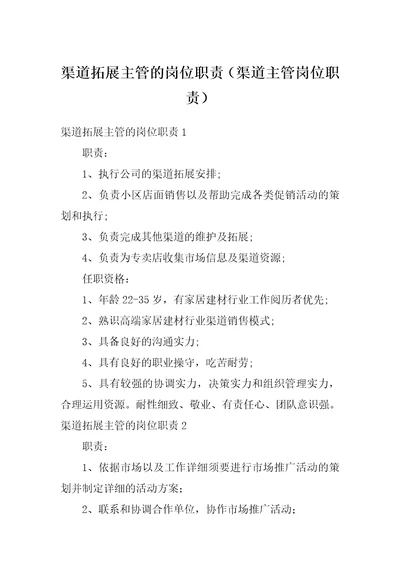 渠道拓展主管的岗位职责（渠道主管岗位职责）

渠道拓展主管的岗位职责 1

职责：

1、执行公司的渠道拓展安排；

2、负责小区店面销售以及帮助完成各类促销活动的策划和执行；

3、负责完成其他渠道的维护及拓展；

4、负责为专卖店收集市场信息及渠道资源；

任职资格：

1、年龄 22-35 岁，有家居建材行业工作阅历者优先；

2、熟识高端家居建材行业渠道销售模式；

3、具备良好的沟通实力；

4、具有良好的职业操守，吃苦耐劳；

5、具有较强的协调实力，决策实力和组织管理实力，合理运用资源。耐性细致、敬业、有责任心、团队意识强。

渠道拓展主管的岗位职责 2

职责：

1、依据市场以及工作详细须要进行市场推广活动的策划并制定详细的活动方案；

2、联系和协调合作单位，协作市场推广活动；